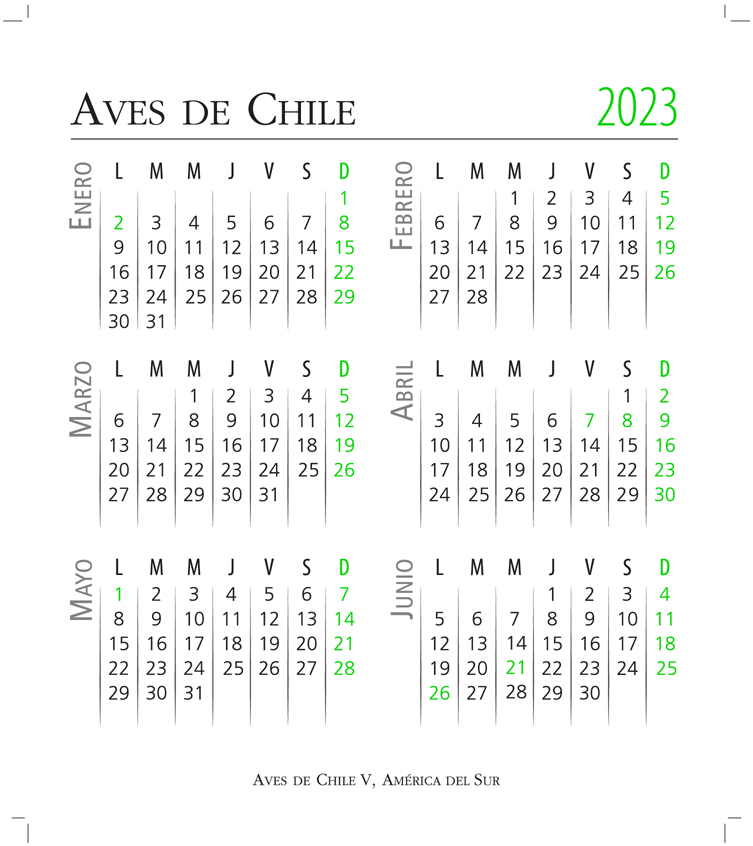 AVES DE CHILE 2023

ENERO

| L | M | M | J | V | S | D |
|---|---|---|---|---|---|---|
| | | | | | | 1 |
| 2 | 3 | 4 | 5 | 6 | 7 | 8 |
| 9 | 10 | 11 | 12 | 13 | 14 | 15 |
| 16 | 17 | 18 | 19 | 20 | 21 | 22 |
| 23 | 24 | 25 | 26 | 27 | 28 | 29 |
| 30 | 31 | | | | | |

FEBRERO

| L | M | M | J | V | S | D |
|---|---|---|---|---|---|---|
| | | 1 | 2 | 3 | 4 | 5 |
| 6 | 7 | 8 | 9 | 10 | 11 | 12 |
| 13 | 14 | 15 | 16 | 17 | 18 | 19 |
| 20 | 21 | 22 | 23 | 24 | 25 | 26 |
| 27 | 28 | | | | | |

MARZO

| L | M | M | J | V | S | D |
|---|---|---|---|---|---|---|
| | | 1 | 2 | 3 | 4 | 5 |
| 6 | 7 | 8 | 9 | 10 | 11 | 12 |
| 13 | 14 | 15 | 16 | 17 | 18 | 19 |
| 20 | 21 | 22 | 23 | 24 | 25 | 26 |
| 27 | 28 | 29 | 30 | 31 | | |

ABRIL

| L | M | M | J | V | S | D |
|---|---|---|---|---|---|---|
| | | | | | 1 | 2 |
| 3 | 4 | 5 | 6 | 7 | 8 | 9 |
| 10 | 11 | 12 | 13 | 14 | 15 | 16 |
| 17 | 18 | 19 | 20 | 21 | 22 | 23 |
| 24 | 25 | 26 | 27 | 28 | 29 | 30 |

MAYO

| L | M | M | J | V | S | D |
|---|---|---|---|---|---|---|
| 1 | 2 | 3 | 4 | 5 | 6 | 7 |
| 8 | 9 | 10 | 11 | 12 | 13 | 14 |
| 15 | 16 | 17 | 18 | 19 | 20 | 21 |
| 22 | 23 | 24 | 25 | 26 | 27 | 28 |
| 29 | 30 | 31 | | | | |

JUNIO

| L | M | M | J | V | S | D |
|---|---|---|---|---|---|---|
| | | | 1 | 2 | 3 | 4 |
| 5 | 6 | 7 | 8 | 9 | 10 | 11 |
| 12 | 13 | 14 | 15 | 16 | 17 | 18 |
| 19 | 20 | 21 | 22 | 23 | 24 | 25 |
| 26 | 27 | 28 | 29 | 30 | | |

AVES DE CHILE V, AMÉRICA DEL SUR